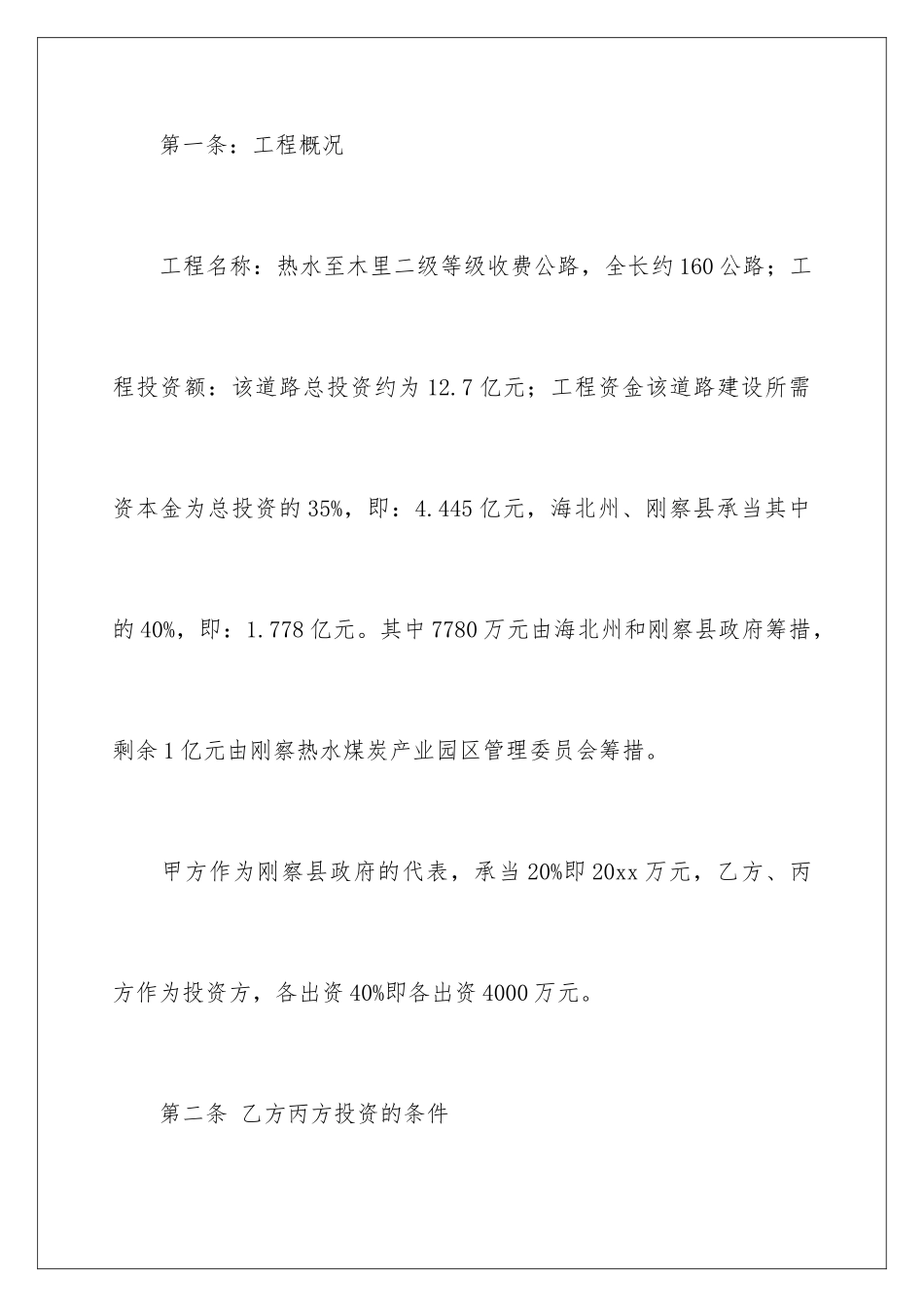 第一条：工程概况

工程名称：热水至木里二级等级收费公路，全长约160公路；工程投资额：该道路总投资约为12.7亿元；工程资金该道路建设所需资本金为总投资的35%，即：4.445亿元，海北州、刚察县承当其中的40%，即：1.778亿元。其中7780万元由海北州和刚察县政府筹措，剩余1亿元由刚察热水煤炭产业园区管理委员会筹措。

甲方作为刚察县政府的代表，承当20%即20xx万元，乙方、丙方作为投资方，各出资40%即各出资4000万元。

第二条 乙方丙方投资的条件